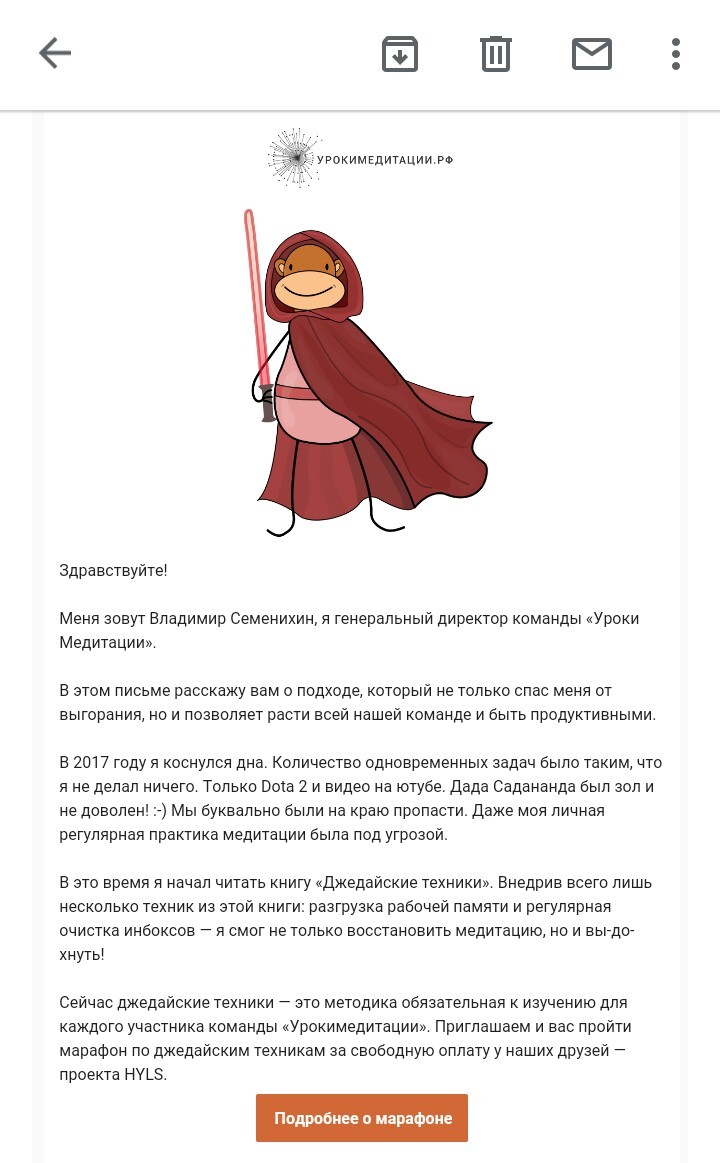 УРОКИМЕДИТАЦИИ.РФ

Здравствуйте!

Меня зовут Владимир Семенихин, я генеральный директор команды «Уроки Медитации».

В этом письме расскажу вам о подходе, который не только спас меня от выгорания, но и позволяет расти всей нашей команде и быть продуктивными.

В 2017 году я коснулся дна. Количество одновременных задач было таким, что я не делал ничего. Только Dota 2 и видео на ютубе. Дада Садананда был зол и не доволен! :-) Мы буквально были на краю пропасти. Даже моя личная регулярная практика медитации была под угрозой.

В это время я начал читать книгу «Джедайские техники». Внедрив всего лишь несколько техник из этой книги: разгрузка рабочей памяти и регулярная очистка инбоксов — я смог не только восстановить медитацию, но и вы-до-хнуть!

Сейчас джедайские техники — это методика обязательная к изучению для каждого участника команды «Урокимедитации». Приглашаем и вас пройти марафон по джедайским техникам за свободную оплату у наших друзей — проекта HYLS.

Подробнее о марафоне